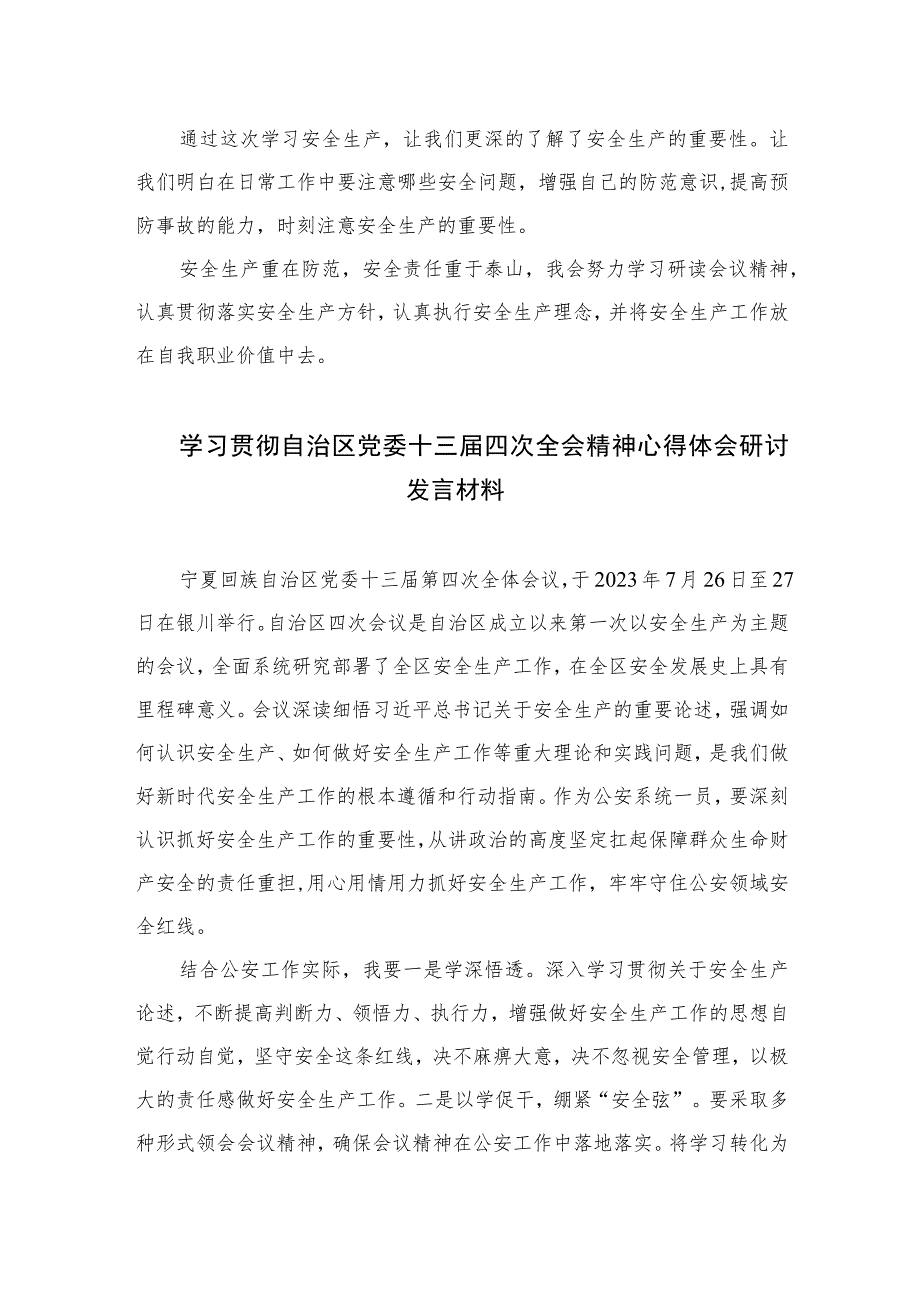 通过这次学习安全生产，让我们更深的了解了安全生产的重要性。让我们明白在日常工作中要注意哪些安全问题，增强自己的防范意识,提高预防事故的能力，时刻注意安全生产的重要性。

安全生产重在防范，安全责任重于泰山，我会努力学习研读会议精神，认真贯彻落实安全生产方针，认真执行安全生产理念，并将安全生产工作放在自我职业价值中去。

学习贯彻自治区党委十三届四次全会精神心得体会研讨发言材料

宁夏回族自治区党委十三届第四次全体会议，于2023年7月26日至27日在银川举行。自治区四次会议是自治区成立以来第一次以安全生产为主题的会议，全面系统研究部署了全区安全生产工作，在全区安全发展史上具有里程碑意义。会议深读细悟习近平总书记关于安全生产的重要论述，强调如何认识安全生产、如何做好安全生产工作等重大理论和实践问题，是我们做好新时代安全生产工作的根本遵循和行动指南。作为公安系统一员，要深刻认识抓好安全生产工作的重要性，从讲政治的高度坚定扛起保障群众生命财产安全的责任重担,用心用情用力抓好安全生产工作，牢牢守住公安领域安全红线。

结合公安工作实际，我要一是学深悟透。深入学习贯彻关于安全生产论述，不断提高判断力、领悟力、执行力，增强做好安全生产工作的思想自觉行动自觉，坚守安全这条红线，决不麻痹大意，决不忽视安全管理，以极大的责任感做好安全生产工作。二是以学促干，绷紧“安全弦”。要采取多种形式领会会议精神，确保会议精神在公安工作中落地落实。将学习转化为